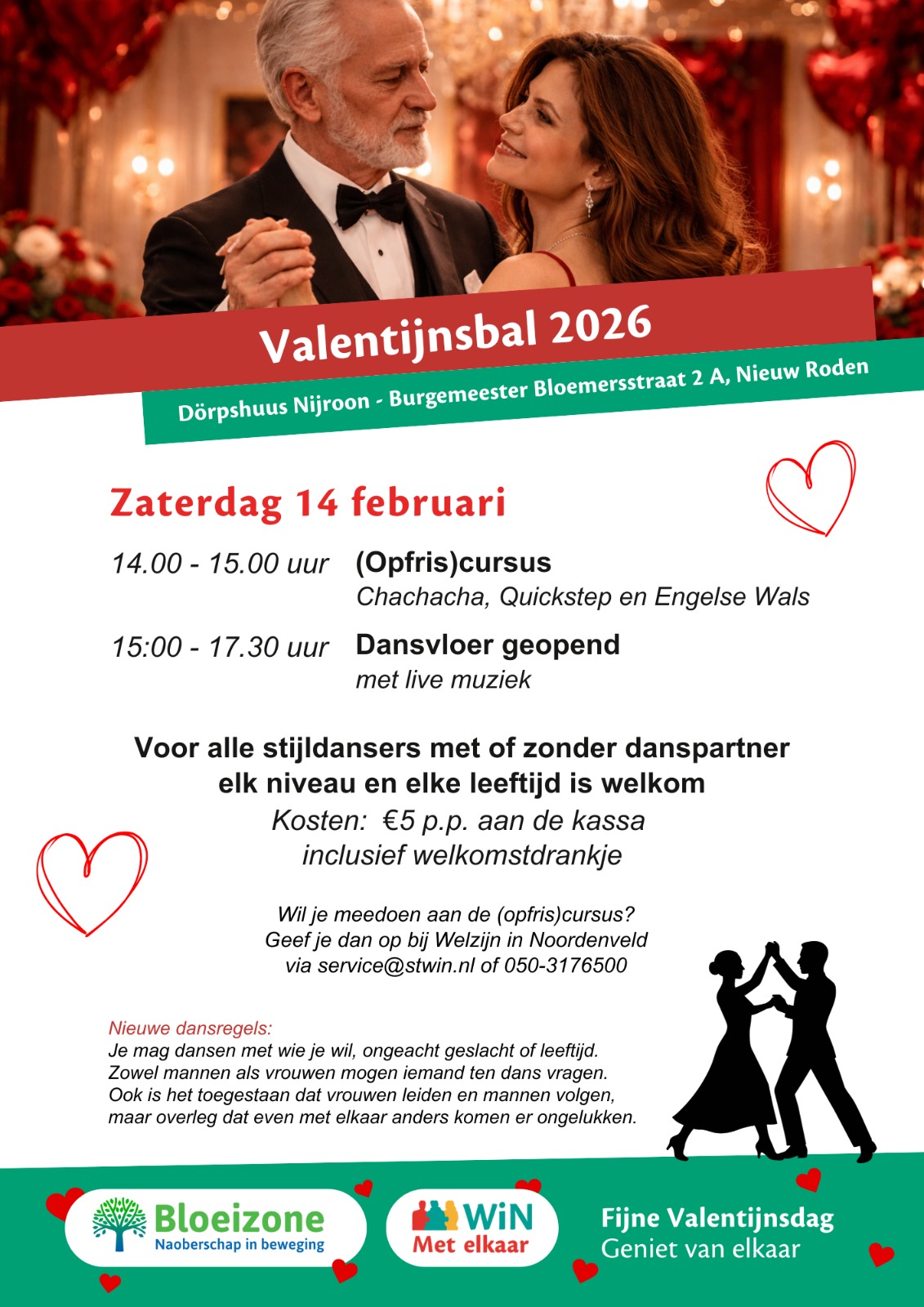 Valentijnsbal 2026

Dörpshuus Nijroon - Burgemeester Bloemersstraat 2 A, Nieuw Roden

Zaterdag 14 februari

14.00 - 15.00 uur (Opfris)cursus
Chachacha, Quickstep en Engelse Wals

15:00 - 17.30 uur Dansvloer geopend
met live muziek

Voor alle stijldansers met of zonder danspartner elk niveau en elke leeftijd is welkom

Kosten: €5 p.p. aan de kassa inclusief welkomstdrankje

Wil je meedoen aan de (opfris)cursus? Geef je dan op bij Welzijn in Noordenveld via service@stwin.nl of 050-3176500

Nieuwe dansregels:
Je mag dansen met wie je wil, ongeacht geslacht of leeftijd. Zowel mannen als vrouwen mogen iemand ten dans vragen. Ook is het toegestaan dat vrouwen leiden en mannen volgen, maar overleg dat even met elkaar anders komen er ongelukken.

Bloeizone
Naoberschap in beweging

WiN
Met elkaar

Fijne Valentijnsdag
Geniet van elkaar